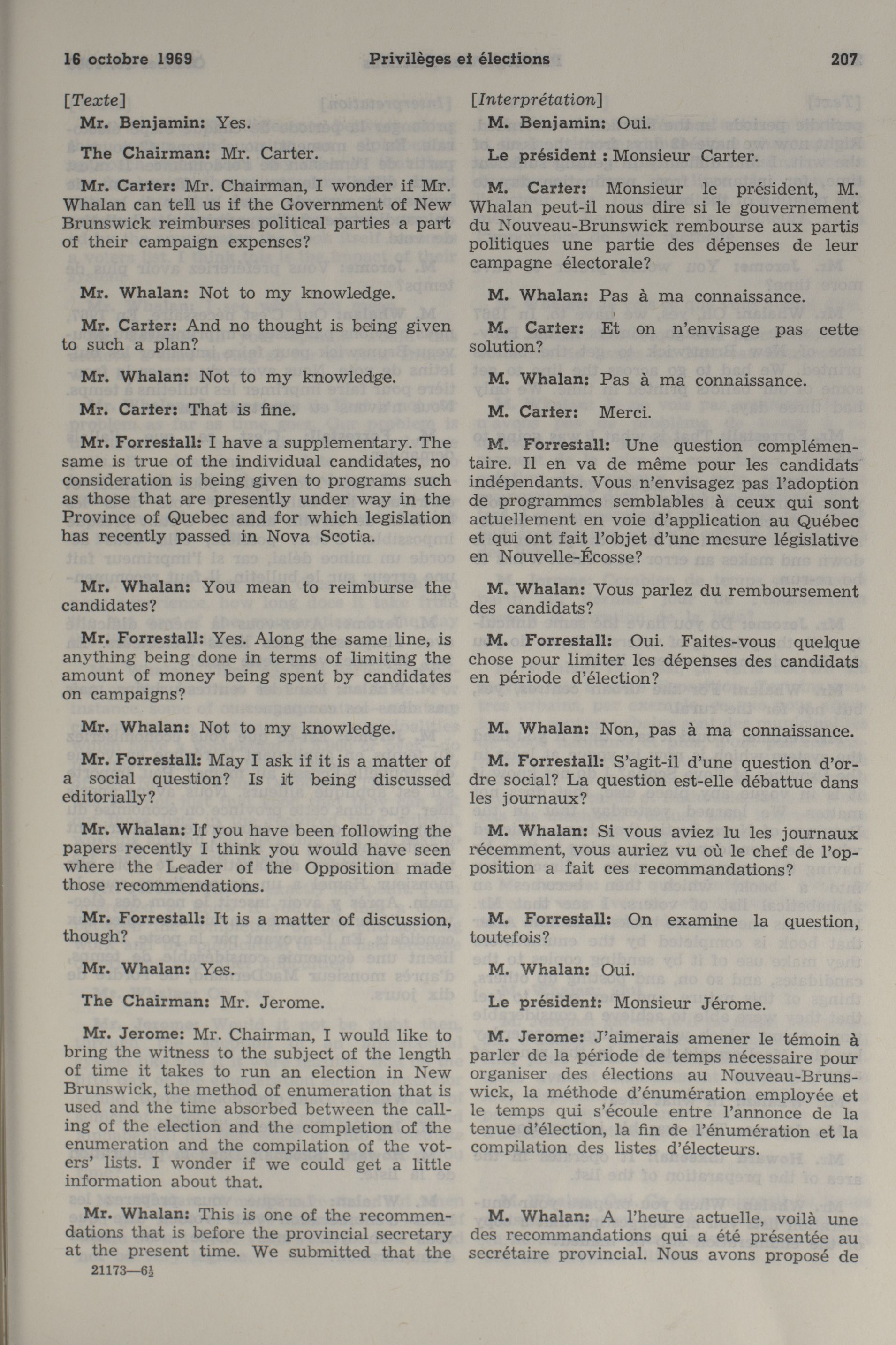 16 octobre 1969 Privilèges et élections 207

[Texte]

Mr. Benjamin: Yes.

The Chairman: Mr. Carter.

Mr. Carter: Mr. Chairman, I wonder if Mr. Whalan can tell us if the Government of New Brunswick reimburses political parties a part of their campaign expenses?

Mr. Whalan: Not to my knowledge.

Mr. Carter: And no thought is being given to such a plan?

Mr. Whalan: Not to my knowledge.

Mr. Carter: That is fine.

Mr. Forrestall: I have a supplementary. The same is true of the individual candidates, no consideration is being given to programs such as those that are presently under way in the Province of Quebec and for which legislation has recently passed in Nova Scotia.

Mr. Whalan: You mean to reimburse the candidates?

Mr. Forrestall: Yes. Along the same line, is anything being done in terms of limiting the amount of money being spent by candidates on campaigns?

Mr. Whalan: Not to my knowledge.

Mr. Forrestall: May I ask if it is a matter of a social question? Is it being discussed editorially?

Mr. Whalan: If you have been following the papers recently I think you would have seen where the Leader of the Opposition made those recommendations.

Mr. Forrestall: It is a matter of discussion, though?

Mr. Whalan: Yes.

The Chairman: Mr. Jerome.

Mr. Jerome: Mr. Chairman, I would like to bring the witness to the subject of the length of time it takes to run an election in New Brunswick, the method of enumeration that is used and the time absorbed between the calling of the election and the completion of the enumeration and the compilation of the voters' lists. I wonder if we could get a little information about that.

Mr. Whalan: This is one of the recommendations that is before the provincial secretary at the present time. We submitted that the

21173—6½

[Interprétation]

M. Benjamin: Oui.

Le président : Monsieur Carter.

M. Carter: Monsieur le président, M. Whalan peut-il nous dire si le gouvernement du Nouveau-Brunswick rembourse aux partis politiques une partie des dépenses de leur campagne électorale?

M. Whalan: Pas à ma connaissance.

M. Carter: Et on n'envisage pas cette solution?

M. Whalan: Pas à ma connaissance.

M. Carter: Merci.

M. Forrestall: Une question complémentaire. Il en va de même pour les candidats indépendants. Vous n'envisagez pas l'adoption de programmes semblables à ceux qui sont actuellement en voie d'application au Québec et qui ont fait l'objet d'une mesure législative en Nouvelle-Écosse?

M. Whalan: Vous parlez du remboursement des candidats?

M. Forrestall: Oui. Faites-vous quelque chose pour limiter les dépenses des candidats en période d'élection?

M. Whalan: Non, pas à ma connaissance.

M. Forrestall: S'agit-il d'une question d'ordre social? La question est-elle débattue dans les journaux?

M. Whalan: Si vous aviez lu les journaux récemment, vous auriez vu où le chef de l'opposition a fait ces recommandations?

M. Forrestall: On examine la question, toutefois?

M. Whalan: Oui.

Le président: Monsieur Jérome.

M. Jerome: J'aimerais amener le témoin à parler de la période de temps nécessaire pour organiser des élections au Nouveau-Brunswick, la méthode d'énumération employée et le temps qui s'écoule entre l'annonce de la tenue d'élection, la fin de l'énumération et la compilation des listes d'électeurs.

M. Whalan: A l'heure actuelle, voilà une des recommandations qui a été présentée au secrétaire provincial. Nous avons proposé de